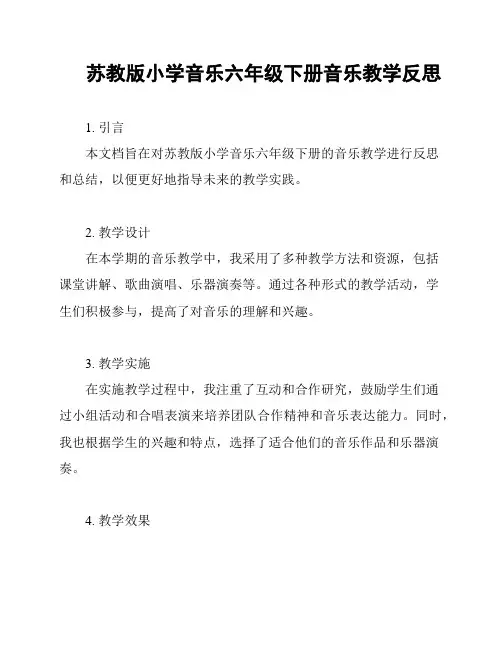 苏教版小学音乐六年级下册音乐教学反思

1. 引言

本文档旨在对苏教版小学音乐六年级下册的音乐教学进行反思和总结，以便更好地指导未来的教学实践。

2. 教学设计

在本学期的音乐教学中，我采用了多种教学方法和资源，包括课堂讲解、歌曲演唱、乐器演奏等。通过各种形式的教学活动，学生们积极参与，提高了对音乐的理解和兴趣。

3. 教学实施

在实施教学过程中，我注重了互动和合作研究，鼓励学生们通过小组活动和合唱表演来培养团队合作精神和音乐表达能力。同时，我也根据学生的兴趣和特点，选择了适合他们的音乐作品和乐器演奏。

4. 教学效果